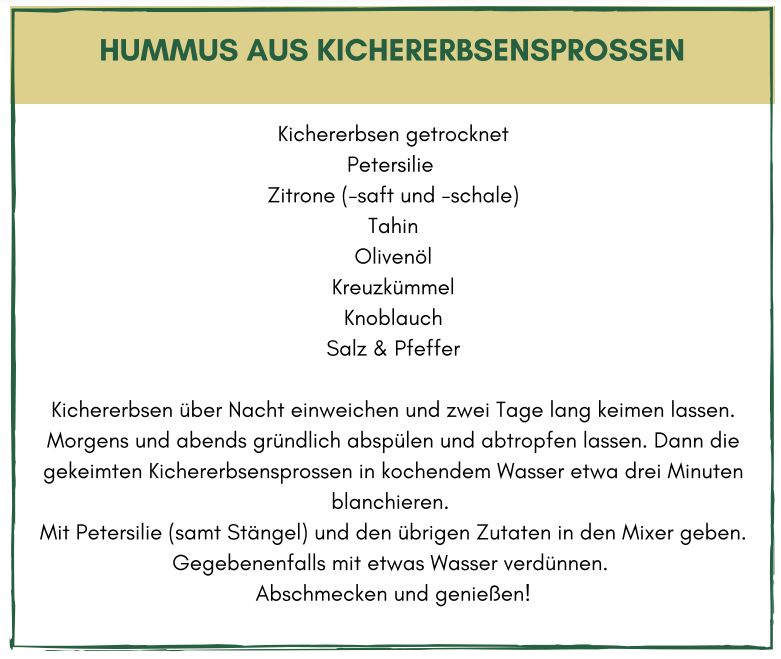 HUMMUS AUS KICHERERBSENSPROSSEN

Kichererbsen getrocknet
Petersilie
Zitrone (-saft und -schale)
Tahin
Olivenöl
Kreuzkümmel
Knoblauch
Salz & Pfeffer

Kichererbsen über Nacht einweichen und zwei Tage lang keimen lassen. Morgens und abends gründlich abspülen und abtropfen lassen. Dann die gekeimten Kichererbsensprossen in kochendem Wasser etwa drei Minuten blanchieren.
Mit Petersilie (samt Stängel) und den übrigen Zutaten in den Mixer geben.
Gegebenenfalls mit etwas Wasser verdünnen.
Abschmecken und genießen!